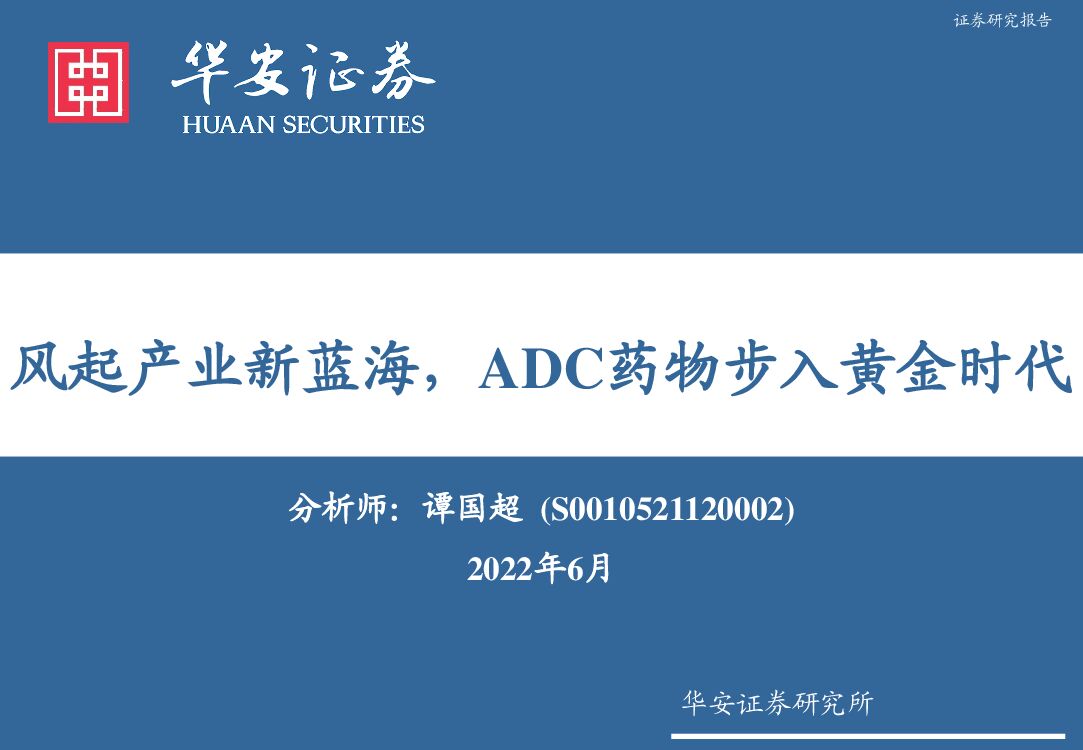 证券研究报告

华安证券
HUAAN SECURITIES

风起产业新蓝海，ADC药物步入黄金时代

分析师：谭国超 (S0010521120002)

2022年6月

华安证券研究所